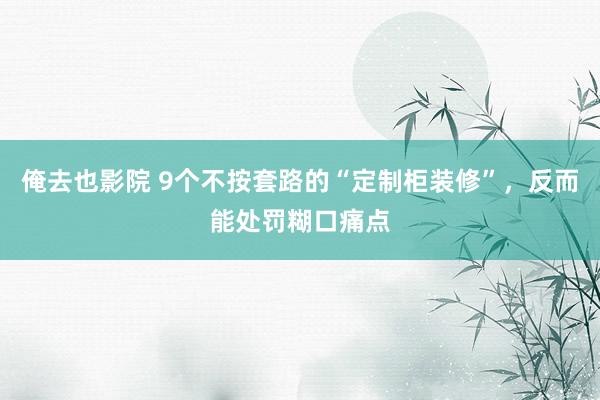 俺去也影院 9个不按套路的“定制柜装修”，反而能处罚糊口痛点